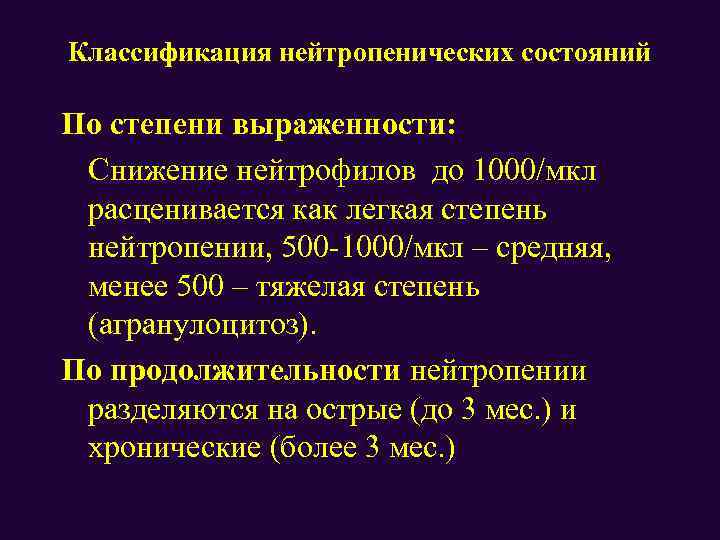 Классификация нейтропенических состояний

По степени выраженности:

Снижение нейтрофилов до 1000/мкл расценивается как легкая степень нейтропении, 500-1000/мкл – средняя, менее 500 – тяжелая степень (агранулоцитоз).

По продолжительности нейтропении разделяются на острые (до 3 мес.) и хронические (более 3 мес.)